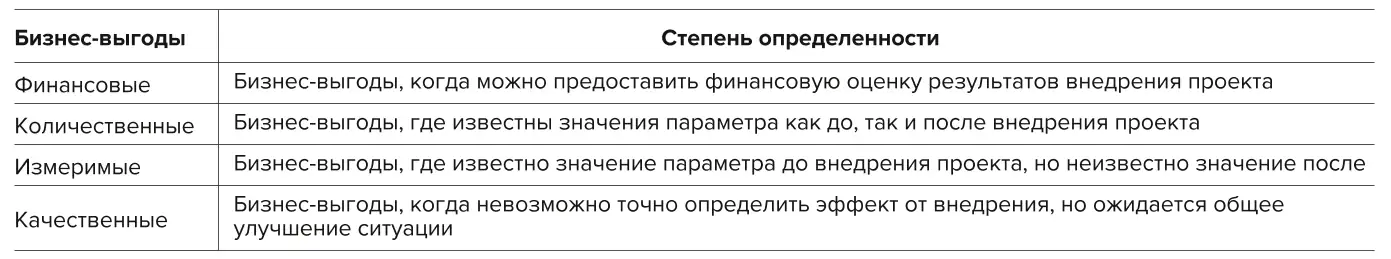 | Бизнес-выгоды | Степень определенности |
|---|---|
| Финансовые | Бизнес-выгоды, когда можно предоставить финансовую оценку результатов внедрения проекта |
| Количественные | Бизнес-выгоды, где известны значения параметра как до, так и после внедрения проекта |
| Измеримые | Бизнес-выгоды, где известно значение параметра до внедрения проекта, но неизвестно значение после |
| Качественные | Бизнес-выгоды, когда невозможно точно определить эффект от внедрения, но ожидается общее улучшение ситуации |